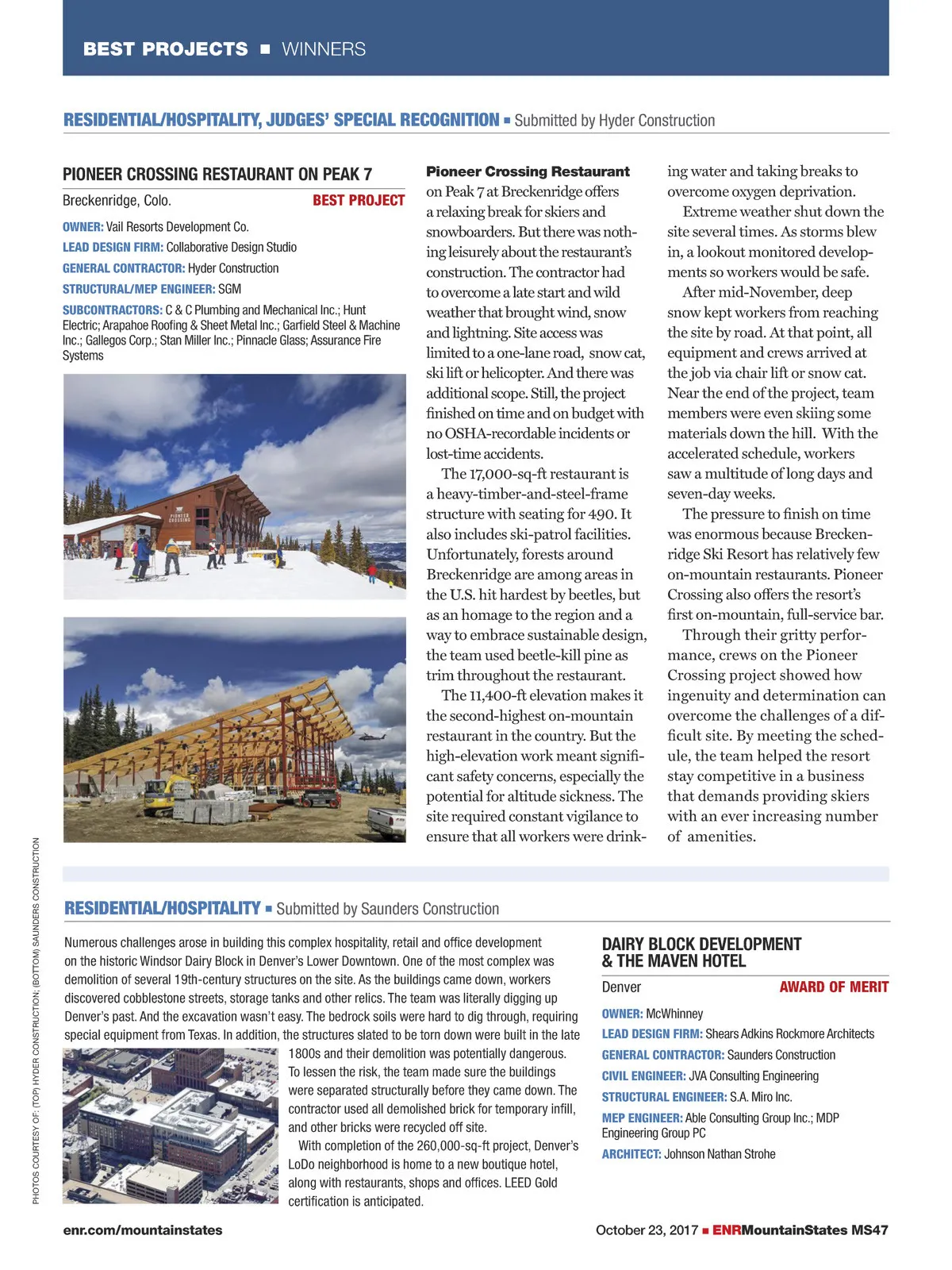 BEST PROJECTS ■ WINNERS

RESIDENTIAL/HOSPITALITY, JUDGES' SPECIAL RECOGNITION ■ Submitted by Hyder Construction

PIONEER CROSSING RESTAURANT ON PEAK 7

Breckenridge, Colo. BEST PROJECT

OWNER: Vail Resorts Development Co.

LEAD DESIGN FIRM: Collaborative Design Studio

GENERAL CONTRACTOR: Hyder Construction

STRUCTURAL/MEP ENGINEER: SGM

SUBCONTRACTORS: C & C Plumbing and Mechanical Inc.; Hunt Electric; Arapahoe Roofing & Sheet Metal Inc.; Garfield Steel & Machine Inc.; Gallegos Corp.; Stan Miller Inc.; Pinnacle Glass; Assurance Fire Systems

PIONEER CROSSING

Pioneer Crossing Restaurant on Peak 7 at Breckenridge offers a relaxing break for skiers and snowboarders. But there was nothing leisurely about the restaurant's construction. The contractor had to overcome a late start and wild weather that brought wind, snow and lightning. Site access was limited to a one-lane road, snow cat, ski lift or helicopter. And there was additional scope. Still, the project finished on time and on budget with no OSHA-recordable incidents or lost-time accidents.

The 17,000-sq-ft restaurant is a heavy-timber-and-steel-frame structure with seating for 490. It also includes ski-patrol facilities. Unfortunately, forests around Breckenridge are among areas in the U.S. hit hardest by beetles, but as an homage to the region and a way to embrace sustainable design, the team used beetle-kill pine as trim throughout the restaurant.

The 11,400-ft elevation makes it the second-highest on-mountain restaurant in the country. But the high-elevation work meant significant safety concerns, especially the potential for altitude sickness. The site required constant vigilance to ensure that all workers were drinking water and taking breaks to overcome oxygen deprivation.

Extreme weather shut down the site several times. As storms blew in, a lookout monitored developments so workers would be safe.

After mid-November, deep snow kept workers from reaching the site by road. At that point, all equipment and crews arrived at the job via chair lift or snow cat. Near the end of the project, team members were even skiing some materials down the hill. With the accelerated schedule, workers saw a multitude of long days and seven-day weeks.

The pressure to finish on time was enormous because Breckenridge Ski Resort has relatively few on-mountain restaurants. Pioneer Crossing also offers the resort's first on-mountain, full-service bar.

Through their gritty performance, crews on the Pioneer Crossing project showed how ingenuity and determination can overcome the challenges of a difficult site. By meeting the schedule, the team helped the resort stay competitive in a business that demands providing skiers with an ever increasing number of amenities.

PHOTOS COURTESY OF: (TOP) HYDER CONSTRUCTION; (BOTTOM) SAUNDERS CONSTRUCTION

RESIDENTIAL/HOSPITALITY ■ Submitted by Saunders Construction

Numerous challenges arose in building this complex hospitality, retail and office development on the historic Windsor Dairy Block in Denver's Lower Downtown. One of the most complex was demolition of several 19th-century structures on the site. As the buildings came down, workers discovered cobblestone streets, storage tanks and other relics. The team was literally digging up Denver's past. And the excavation wasn't easy. The bedrock soils were hard to dig through, requiring special equipment from Texas. In addition, the structures slated to be torn down were built in the late 1800s and their demolition was potentially dangerous. To lessen the risk, the team made sure the buildings were separated structurally before they came down. The contractor used all demolished brick for temporary infill, and other bricks were recycled off site.

With completion of the 260,000-sq-ft project, Denver's LoDo neighborhood is home to a new boutique hotel, along with restaurants, shops and offices. LEED Gold certification is anticipated.

DAIRY BLOCK DEVELOPMENT & THE MAVEN HOTEL

Denver AWARD OF MERIT

OWNER: McWhinney

LEAD DESIGN FIRM: Shears Adkins Rockmore Architects

GENERAL CONTRACTOR: Saunders Construction

CIVIL ENGINEER: JVA Consulting Engineering

STRUCTURAL ENGINEER: S.A. Miro Inc.

MEP ENGINEER: Able Consulting Group Inc.; MDP Engineering Group PC

ARCHITECT: Johnson Nathan Strohe

enr.com/mountainstates

October 23, 2017 ■ ENRMountainStates MS47